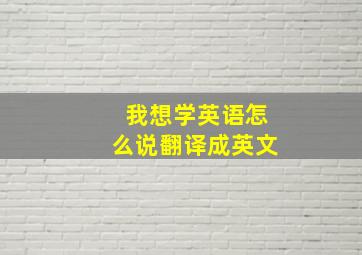 我想学英语怎么说翻译成英文